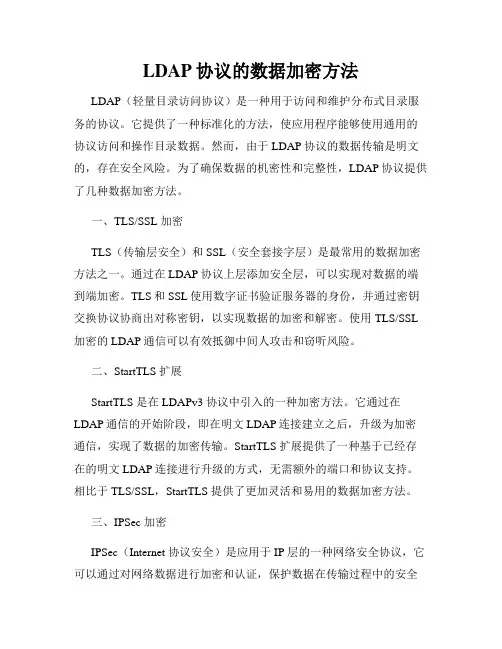 LDAP 协议的数据加密方法

LDAP（轻量目录访问协议）是一种用于访问和维护分布式目录服务的协议。它提供了一种标准化的方法，使应用程序能够使用通用的协议访问和操作目录数据。然而，由于 LDAP 协议的数据传输是明文的，存在安全风险。为了确保数据的机密性和完整性，LDAP 协议提供了几种数据加密方法。

一、TLS/SSL 加密

TLS（传输层安全）和 SSL（安全套接字层）是最常用的数据加密方法之一。通过在 LDAP 协议上层添加安全层，可以实现对数据的端到端加密。TLS 和 SSL 使用数字证书验证服务器的身份，并通过密钥交换协议协商出对称密钥，以实现数据的加密和解密。使用 TLS/SSL 加密的 LDAP 通信可以有效抵御中间人攻击和窃听风险。

二、StartTLS 扩展

StartTLS 是在 LDAPv3 协议中引入的一种加密方法。它通过在 LDAP 通信的开始阶段，即在明文 LDAP 连接建立之后，升级为加密通信，实现了数据的加密传输。StartTLS 扩展提供了一种基于已经存在的明文 LDAP 连接进行升级的方式，无需额外的端口和协议支持。相比于 TLS/SSL，StartTLS 提供了更加灵活和易用的数据加密方法。

三、IPSec 加密

IPSec（Internet 协议安全）是应用于 IP 层的一种网络安全协议，它可以通过对网络数据进行加密和认证，保护数据在传输过程中的安全